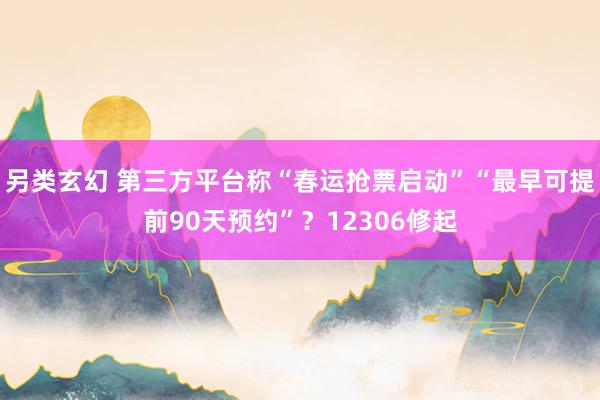 另类玄幻 第三方平台称“春运抢票启动”“最早可提前90天预约”？12306修起